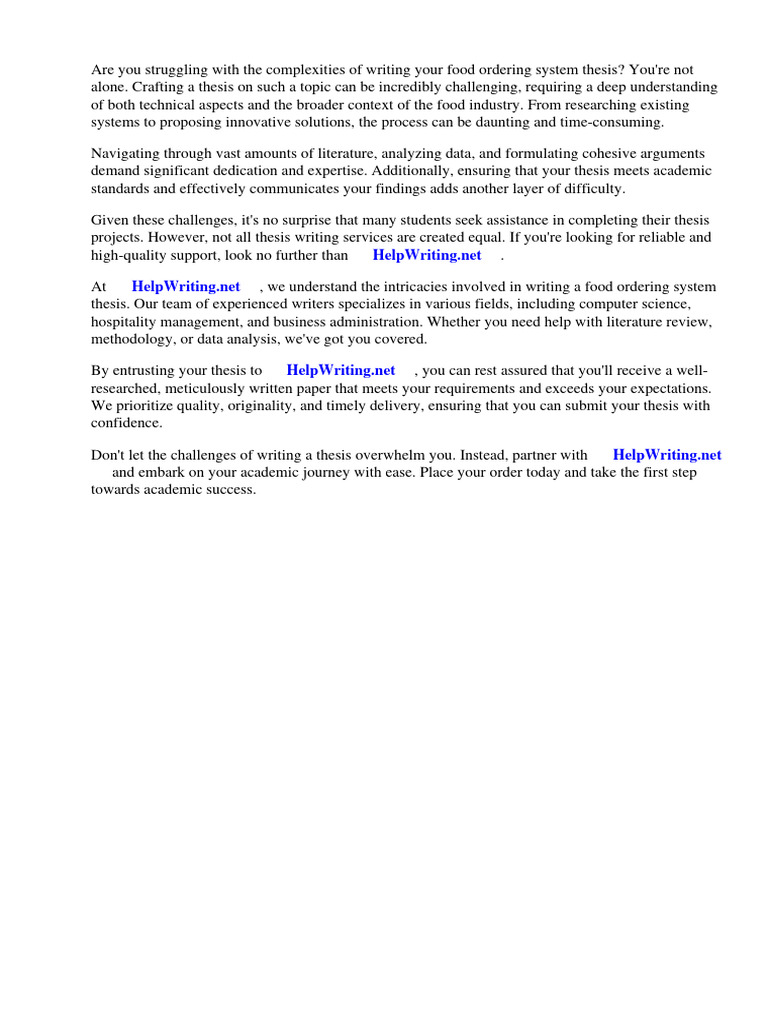 Are you struggling with the complexities of writing your food ordering system thesis? You're not alone. Crafting a thesis on such a topic can be incredibly challenging, requiring a deep understanding of both technical aspects and the broader context of the food industry. From researching existing systems to proposing innovative solutions, the process can be daunting and time-consuming.

Navigating through vast amounts of literature, analyzing data, and formulating cohesive arguments demand significant dedication and expertise. Additionally, ensuring that your thesis meets academic standards and effectively communicates your findings adds another layer of difficulty.

Given these challenges, it's no surprise that many students seek assistance in completing their thesis projects. However, not all thesis writing services are created equal. If you're looking for reliable and high-quality support, look no further than HelpWriting.net .

At HelpWriting.net , we understand the intricacies involved in writing a food ordering system thesis. Our team of experienced writers specializes in various fields, including computer science, hospitality management, and business administration. Whether you need help with literature review, methodology, or data analysis, we've got you covered.

By entrusting your thesis to HelpWriting.net , you can rest assured that you'll receive a well-researched, meticulously written paper that meets your requirements and exceeds your expectations. We prioritize quality, originality, and timely delivery, ensuring that you can submit your thesis with confidence.

Don't let the challenges of writing a thesis overwhelm you. Instead, partner with HelpWriting.net and embark on your academic journey with ease. Place your order today and take the first step towards academic success.